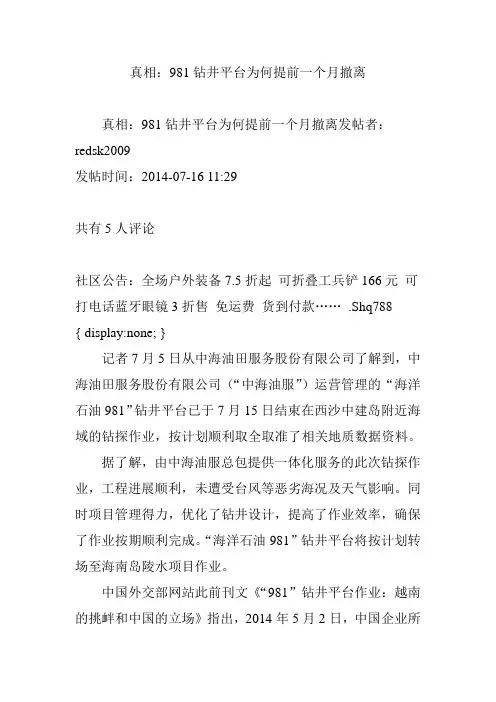 真相：981 钻井平台为何提前一个月撤离

真相：981 钻井平台为何提前一个月撤离发帖者：redsk2009
发帖时间：2014-07-16 11:29

共有 5 人评论

社区公告：全场户外装备 7.5 折起 可折叠工兵铲 166 元 可打电话蓝牙眼镜 3 折售 免运费 货到付款…… .Shq788 { display:none; }

记者 7 月 5 日从中海油田服务股份有限公司了解到，中海油田服务股份有限公司（“中海油服”）运营管理的“海洋石油 981”钻井平台已于 7 月 15 日结束在西沙中建岛附近海域的钻探作业，按计划顺利取全取准了相关地质数据资料。

据了解，由中海油服总包提供一体化服务的此次钻探作业，工程进展顺利，未遭受台风等恶劣海况及天气影响。同时项目管理得力，优化了钻井设计，提高了作业效率，确保了作业按期顺利完成。“海洋石油 981”钻井平台将按计划转场至海南岛陵水项目作业。

中国外交部网站此前刊文《“981”钻井平台作业：越南的挑衅和中国的立场》指出，2014 年 5 月 2 日，中国企业所